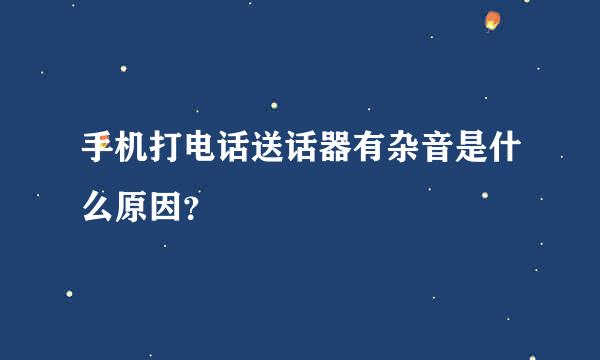 手机打电话送话器有杂音是什么原因?